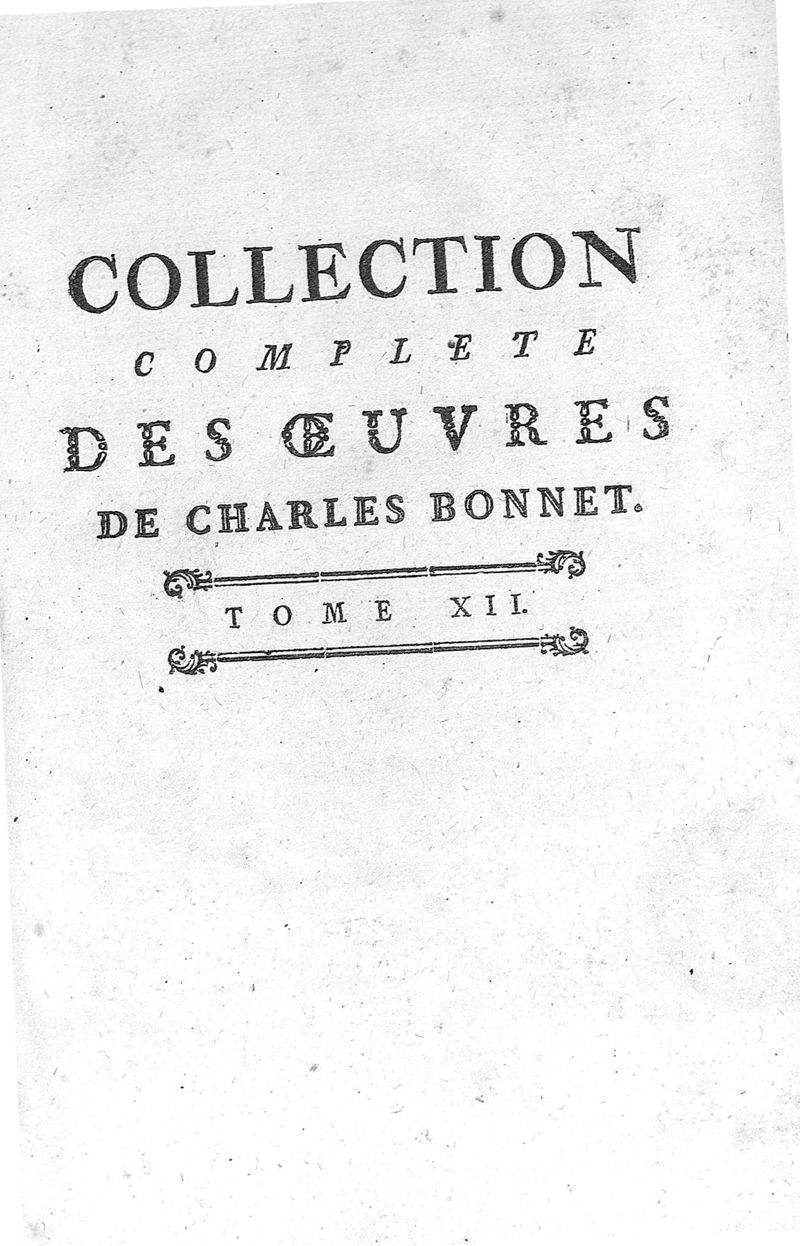 COLLECTION

COMPLETE

DES ŒUVRES

DE CHARLES BONNET.

TOME XII.